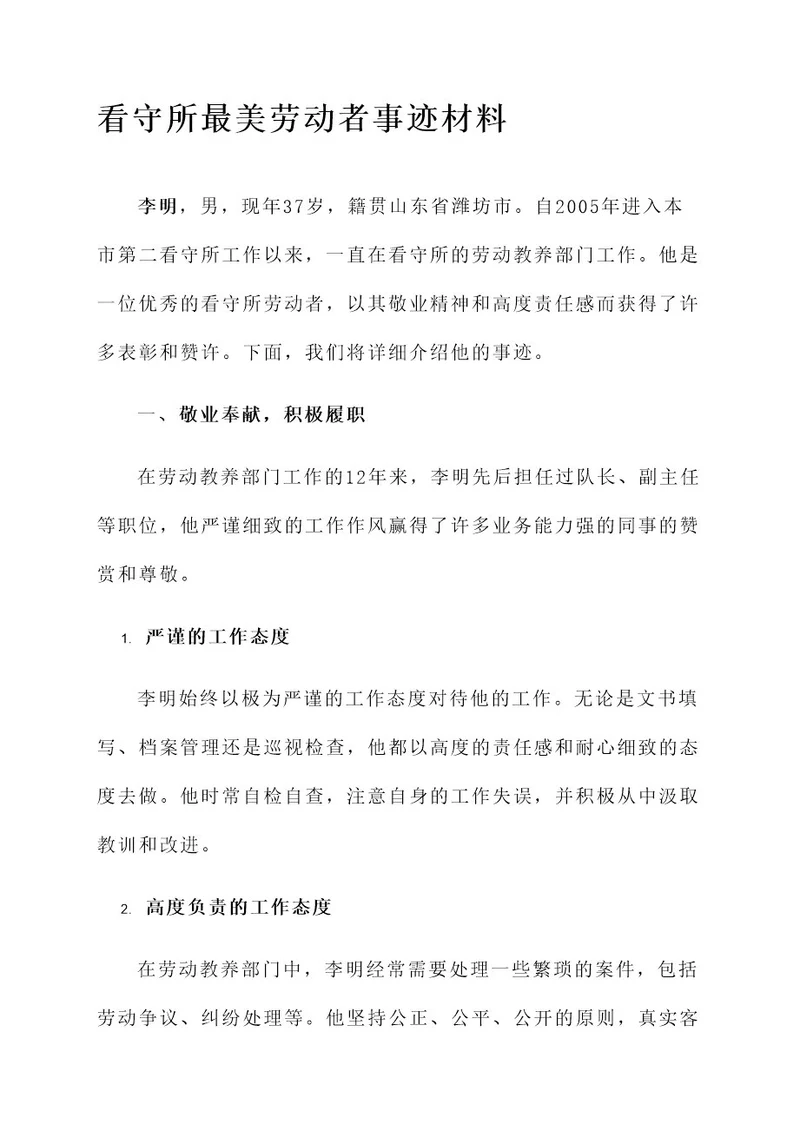 看守所最美劳动者事迹材料

李明，男，现年37岁，籍贯山东省潍坊市。自2005年进入本市第二看守所工作以来，一直在看守所的劳动教养部门工作。他是一位优秀的看守所劳动者，以其敬业精神和高度责任感而获得了许多表彰和赞许。下面，我们将详细介绍他的事迹。

一、敬业奉献，积极履职

在劳动教养部门工作的12年来，李明先后担任过队长、副主任等职位，他严谨细致的工作作风赢得了许多业务能力强的同事的赞赏和尊敬。

1. 严谨的工作态度

李明始终以极为严谨的工作态度对待他的工作。无论是文书填写、档案管理还是巡视检查，他都以高度的责任感和耐心细致的态度去做。他时常自检自查，注意自身的工作失误，并积极从中汲取教训和改进。

2. 高度负责的工作态度

在劳动教养部门中，李明经常需要处理一些繁琐的案件，包括劳动争议、纠纷处理等。他坚持公正、公平、公开的原则，真实客